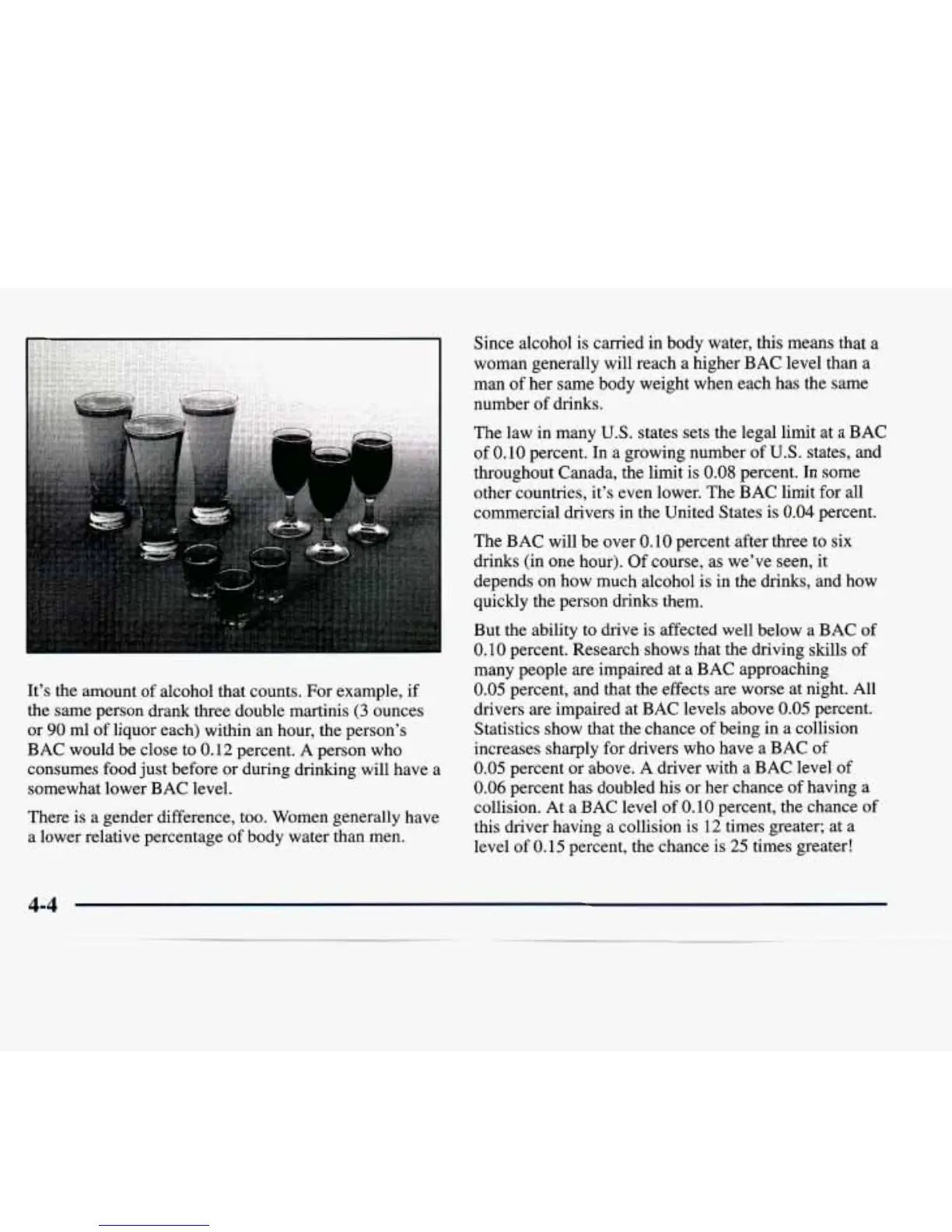 It's the amount of alcohol that counts. For example, if the same person drank three double martinis (3 ounces or 90 ml of liquor each) within an hour, the person's BAC would be close to 0.12 percent. A person who consumes food just before or during drinking will have a somewhat lower BAC level.

There is a gender difference, too. Women generally have a lower relative percentage of body water than men.

Since alcohol is carried in body water, this means that a woman generally will reach a higher BAC level than a man of her same body weight when each has the same number of drinks.

The law in many U.S. states sets the legal limit at a BAC of 0.10 percent. In a growing number of U.S. states, and throughout Canada, the limit is 0.08 percent. In some other countries, it's even lower. The BAC limit for all commercial drivers in the United States is 0.04 percent.

The BAC will be over 0.10 percent after three to six drinks (in one hour). Of course, as we've seen, it depends on how much alcohol is in the drinks, and how quickly the person drinks them.

But the ability to drive is affected well below a BAC of 0.10 percent. Research shows that the driving skills of many people are impaired at a BAC approaching 0.05 percent, and that the effects are worse at night. All drivers are impaired at BAC levels above 0.05 percent. Statistics show that the chance of being in a collision increases sharply for drivers who have a BAC of 0.05 percent or above. A driver with a BAC level of 0.06 percent has doubled his or her chance of having a collision. At a BAC level of 0.10 percent, the chance of this driver having a collision is 12 times greater; at a level of 0.15 percent, the chance is 25 times greater!

4-4